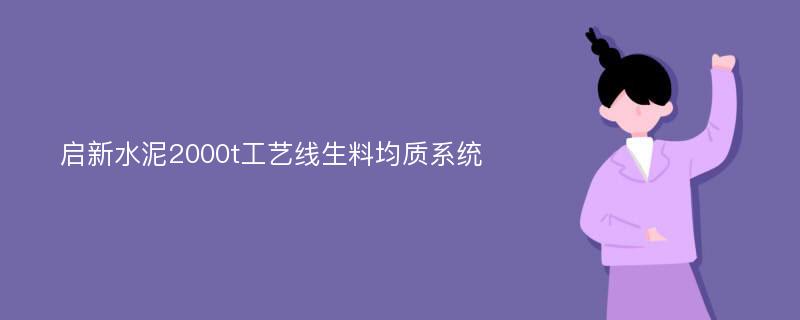 启新水泥2000t工艺线生料均质系统